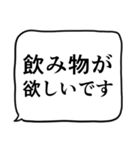 飲み物が
欲しいです